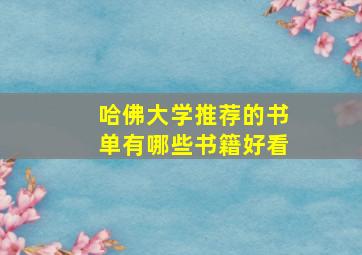 哈佛大学推荐的书单有哪些书籍好看